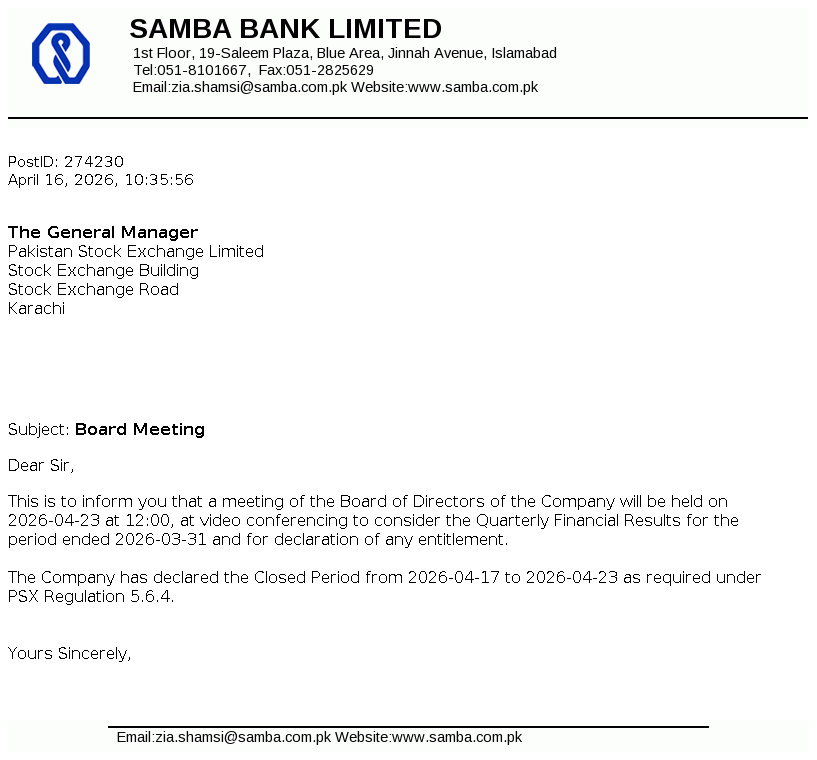 SAMBA BANK LIMITED
1st Floor, 19-Saleem Plaza, Blue Area, Jinnah Avenue, Islamabad
Tel:051-8101667, Fax:051-2825629
Email:zia.shamsi@samba.com.pk Website:www.samba.com.pk

PostID: 274230
April 16, 2026, 10:35:56

The General Manager
Pakistan Stock Exchange Limited
Stock Exchange Building
Stock Exchange Road
Karachi

Subject: Board Meeting

Dear Sir,

This is to inform you that a meeting of the Board of Directors of the Company will be held on 2026-04-23 at 12:00, at video conferencing to consider the Quarterly Financial Results for the period ended 2026-03-31 and for declaration of any entitlement.

The Company has declared the Closed Period from 2026-04-17 to 2026-04-23 as required under PSX Regulation 5.6.4.

Yours Sincerely,

Email:zia.shamsi@samba.com.pk Website:www.samba.com.pk